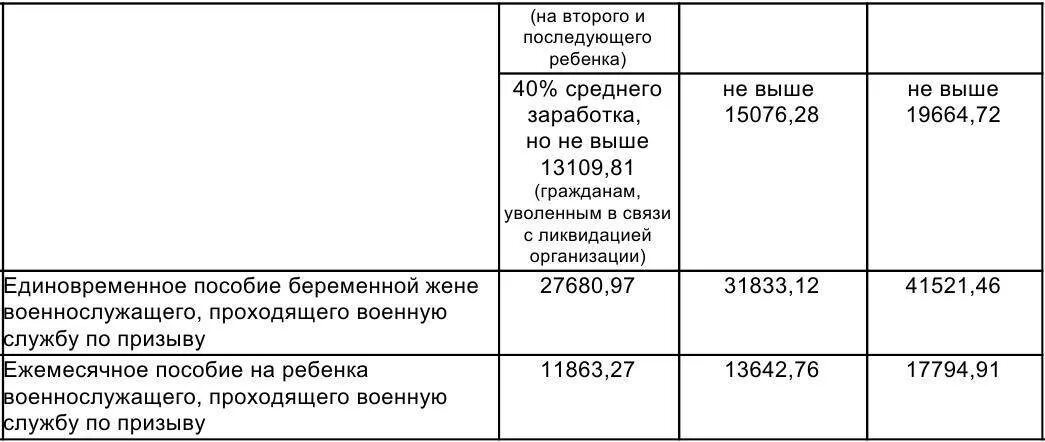 |  | (на второго и последующего ребенка) |  |  |
|---|---|---|---|
|  | 40% среднего заработка, но не выше 13109,81 (гражданам, уволенным в связи с ликвидацией организации) | не выше 15076,28 | не выше 19664,72 |
| Единовременное пособие беременной жене военнослужащего, проходящего военную службу по призыву | 27680,97 | 31833,12 | 41521,46 |
| Ежемесячное пособие на ребенка военнослужащего, проходящего военную службу по призыву | 11863,27 | 13642,76 | 17794,91 |